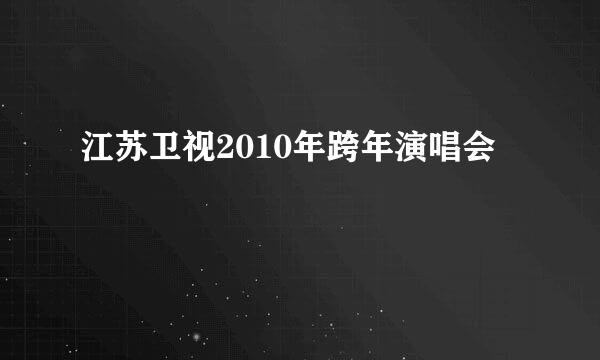 江苏卫视2010年跨年演唱会